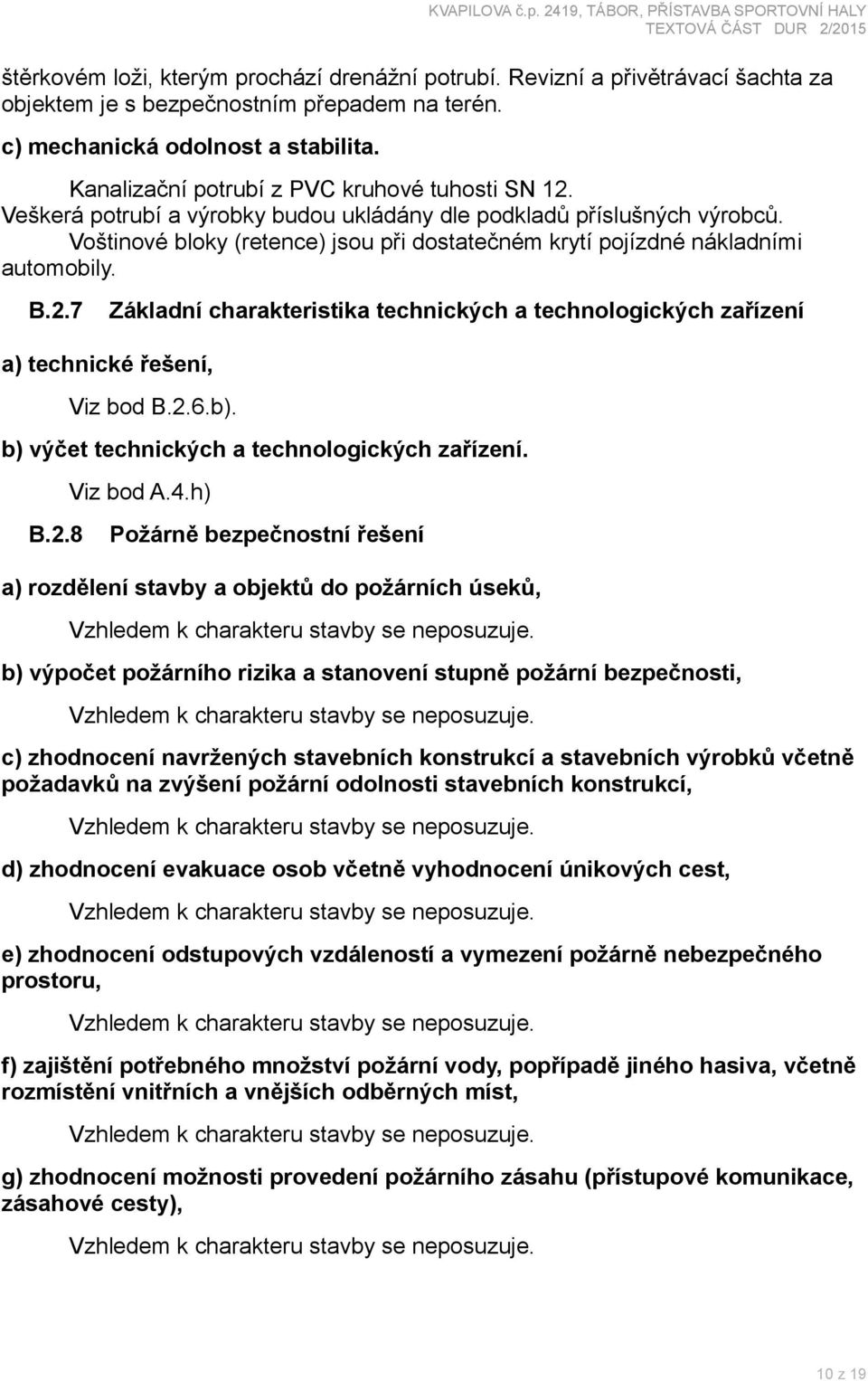 KVAPILOVA č.p. 2419, TÁBOR, PŘÍSTAVBA SPORTOVNÍ HALY
TEXTOVÁ ČÁST DUR 2/2015

štěrkovém loži, kterým prochází drenážní potrubí. Revizní a přivětrávací šachta za objektem je s bezpečnostním přepadem na terén.

c) mechanická odolnost a stabilita.

Kanalizační potrubí z PVC kruhové tuhosti SN 12.
Veškerá potrubí a výrobky budou ukládány dle podkladů příslušných výrobců.
Voštinové bloky (retence) jsou při dostatečném krytí pojízdné nákladními automobily.

B.2.7 Základní charakteristika technických a technologických zařízení

a) technické řešení,

Viz bod B.2.6.b).

b) výčet technických a technologických zařízení.

Viz bod A.4.h)

B.2.8 Požárně bezpečnostní řešení

a) rozdělení stavby a objektů do požárních úseků,

Vzhledem k charakteru stavby se neposuzuje.

b) výpočet požárního rizika a stanovení stupně požární bezpečnosti,

Vzhledem k charakteru stavby se neposuzuje.

c) zhodnocení navržených stavebních konstrukcí a stavebních výrobků včetně požadavků na zvýšení požární odolnosti stavebních konstrukcí,

Vzhledem k charakteru stavby se neposuzuje.

d) zhodnocení evakuace osob včetně vyhodnocení únikových cest,

Vzhledem k charakteru stavby se neposuzuje.

e) zhodnocení odstupových vzdáleností a vymezení požárně nebezpečného prostoru,

Vzhledem k charakteru stavby se neposuzuje.

f) zajištění potřebného množství požární vody, popřípadě jiného hasiva, včetně rozmístění vnitřních a vnějších odběrných míst,

Vzhledem k charakteru stavby se neposuzuje.

g) zhodnocení možnosti provedení požárního zásahu (přístupové komunikace, zásahové cesty),

Vzhledem k charakteru stavby se neposuzuje.

10 z 19